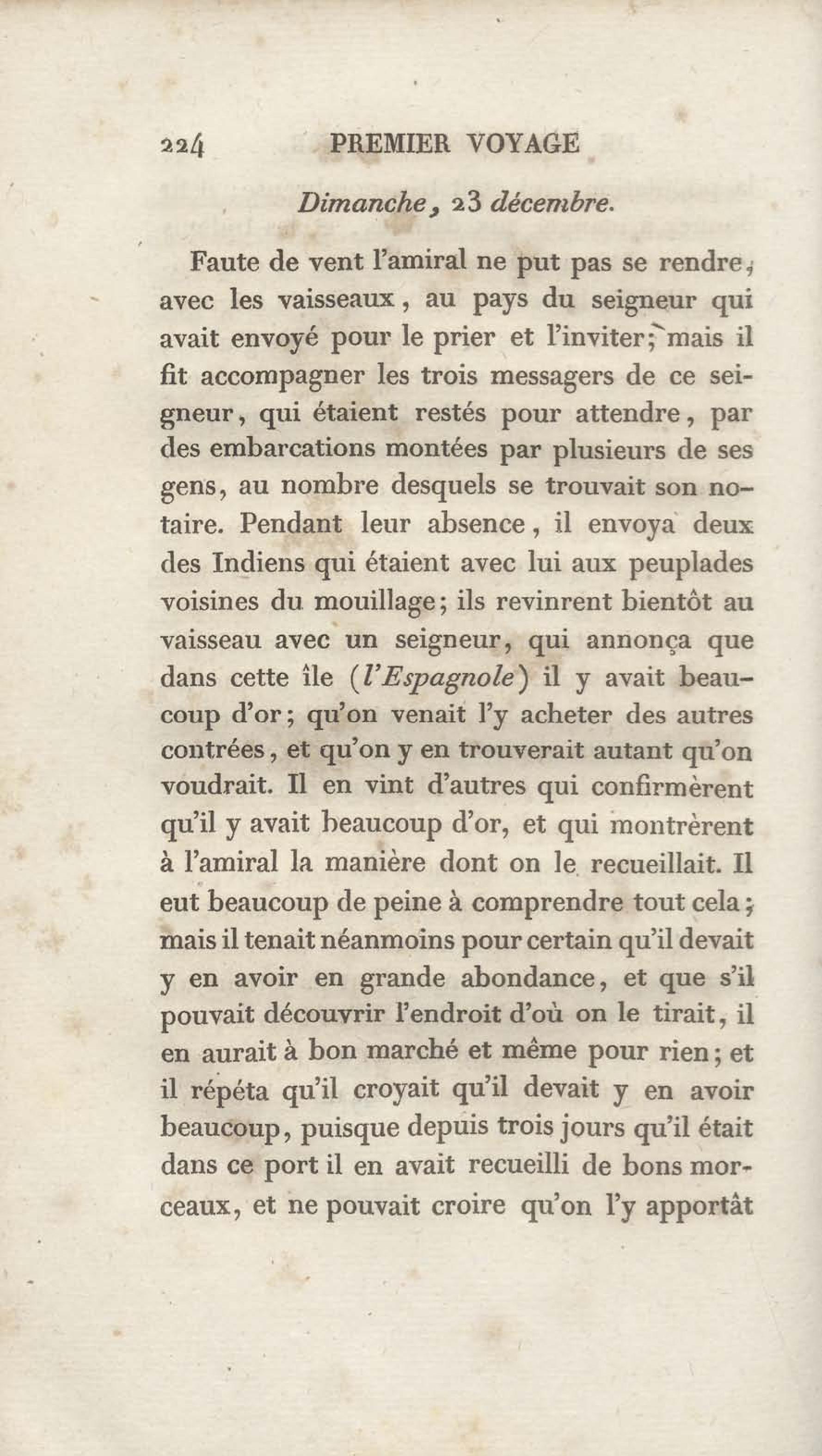 224 PREMIER VOYAGE

Dimanche, 23 décembre.

Faute de vent l'amiral ne put pas se rendre, avec les vaisseaux, au pays du seigneur qui avait envoyé pour le prier et l'inviter; mais il fit accompagner les trois messagers de ce seigneur, qui étaient restés pour attendre, par des embarcations montées par plusieurs de ses gens, au nombre desquels se trouvait son notaire. Pendant leur absence, il envoya deux des Indiens qui étaient avec lui aux peuplades voisines du mouillage; ils revinrent bientôt au vaisseau avec un seigneur, qui annonça que dans cette île (l'Espagnole) il y avait beaucoup d'or; qu'on venait l'y acheter des autres contrées, et qu'on y en trouverait autant qu'on voudrait. Il en vint d'autres qui confirmèrent qu'il y avait beaucoup d'or, et qui montrèrent à l'amiral la manière dont on le recueillait. Il eut beaucoup de peine à comprendre tout cela; mais il tenait néanmoins pour certain qu'il devait y en avoir en grande abondance, et que s'il pouvait découvrir l'endroit d'où on le tirait, il en aurait à bon marché et même pour rien; et il répéta qu'il croyait qu'il devait y en avoir beaucoup, puisque depuis trois jours qu'il était dans ce port il en avait recueilli de bons morceaux, et ne pouvait croire qu'on l'y apportât